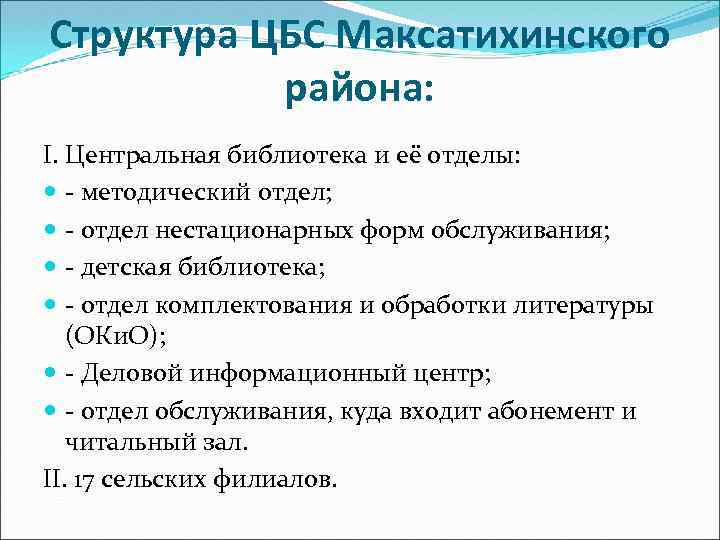 Структура ЦБС Максатихинского района:

I. Центральная библиотека и её отделы:

- методический отдел;
- отдел нестационарных форм обслуживания;
- детская библиотека;
- отдел комплектования и обработки литературы (ОКиО);
- Деловой информационный центр;
- отдел обслуживания, куда входит абонемент и читальный зал.

II. 17 сельских филиалов.